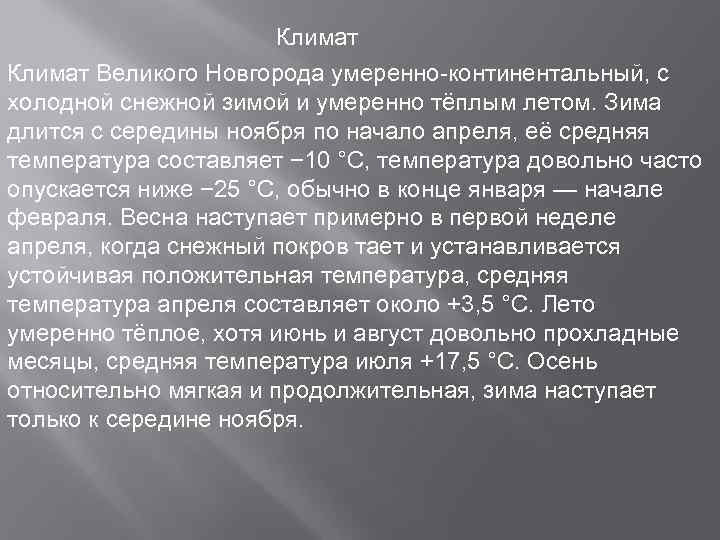 Климат

Климат Великого Новгорода умеренно-континентальный, с холодной снежной зимой и умеренно тёплым летом. Зима длится с середины ноября по начало апреля, её средняя температура составляет −10 °C, температура довольно часто опускается ниже −25 °C, обычно в конце января — начале февраля. Весна наступает примерно в первой неделе апреля, когда снежный покров тает и устанавливается устойчивая положительная температура, средняя температура апреля составляет около +3,5 °C. Лето умеренно тёплое, хотя июнь и август довольно прохладные месяцы, средняя температура июля +17,5 °C. Осень относительно мягкая и продолжительная, зима наступает только к середине ноября.